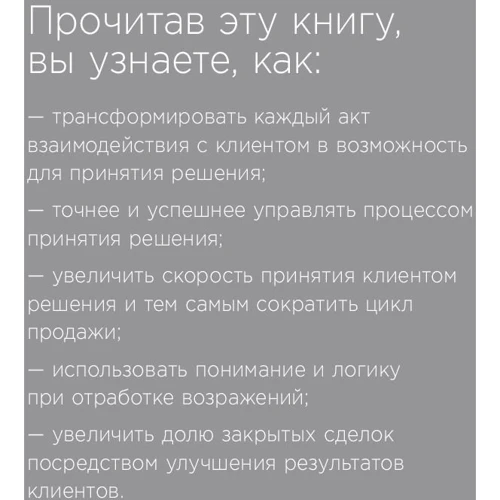 Прочитав эту книгу, вы узнаете, как:

— трансформировать каждый акт взаимодействия с клиентом в возможность для принятия решения;

— точнее и успешнее управлять процессом принятия решения;

— увеличить скорость принятия клиентом решения и тем самым сократить цикл продажи;

— использовать понимание и логику при отработке возражений;

— увеличить долю закрытых сделок посредством улучшения результатов клиентов.